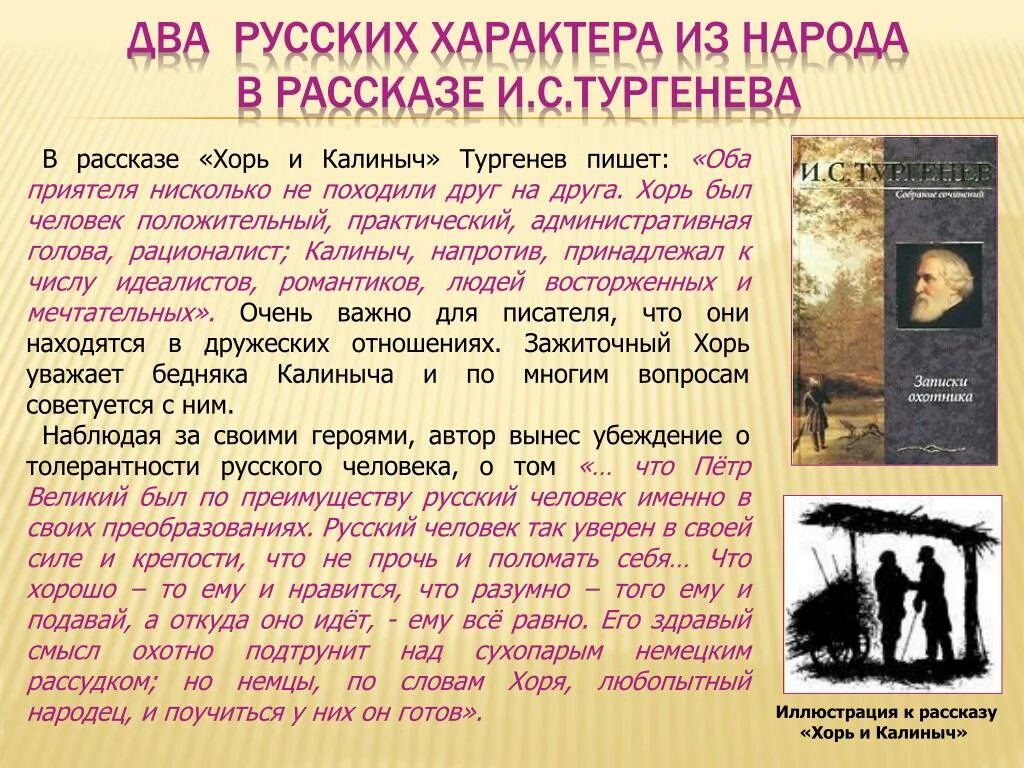 ДВА РУССКИХ ХАРАКТЕРА ИЗ НАРОДА В РАССКАЗЕ И.С.ТУРГЕНЕВА

В рассказе «Хорь и Калиныч» Тургенев пишет: «Оба приятеля нисколько не походили друг на друга. Хорь был человек положительный, практический, административная голова, рационалист; Калиныч, напротив, принадлежал к числу идеалистов, романтиков, людей восторженных и мечтательных». Очень важно для писателя, что они находятся в дружеских отношениях. Зажиточный Хорь уважает бедняка Калиныча и по многим вопросам советуется с ним.

Наблюдая за своими героями, автор вынес убеждение о толерантности русского человека, о том «… что Пётр Великий был по преимуществу русский человек именно в своих преобразованиях. Русский человек так уверен в своей силе и крепости, что не прочь и поломать себя… Что хорошо – то ему и нравится, что разумно – того ему и подавай, а откуда оно идёт, - ему всё равно. Его здравый смысл охотно подтрунит над сухопарым немецким рассудком; но немцы, по словам Хоря, любопытный народец, и поучиться у них он готов».

И.С. ТУРГЕНЕВ
Собрание сочинений
Записки охотника

Иллюстрация к рассказу «Хорь и Калиныч»